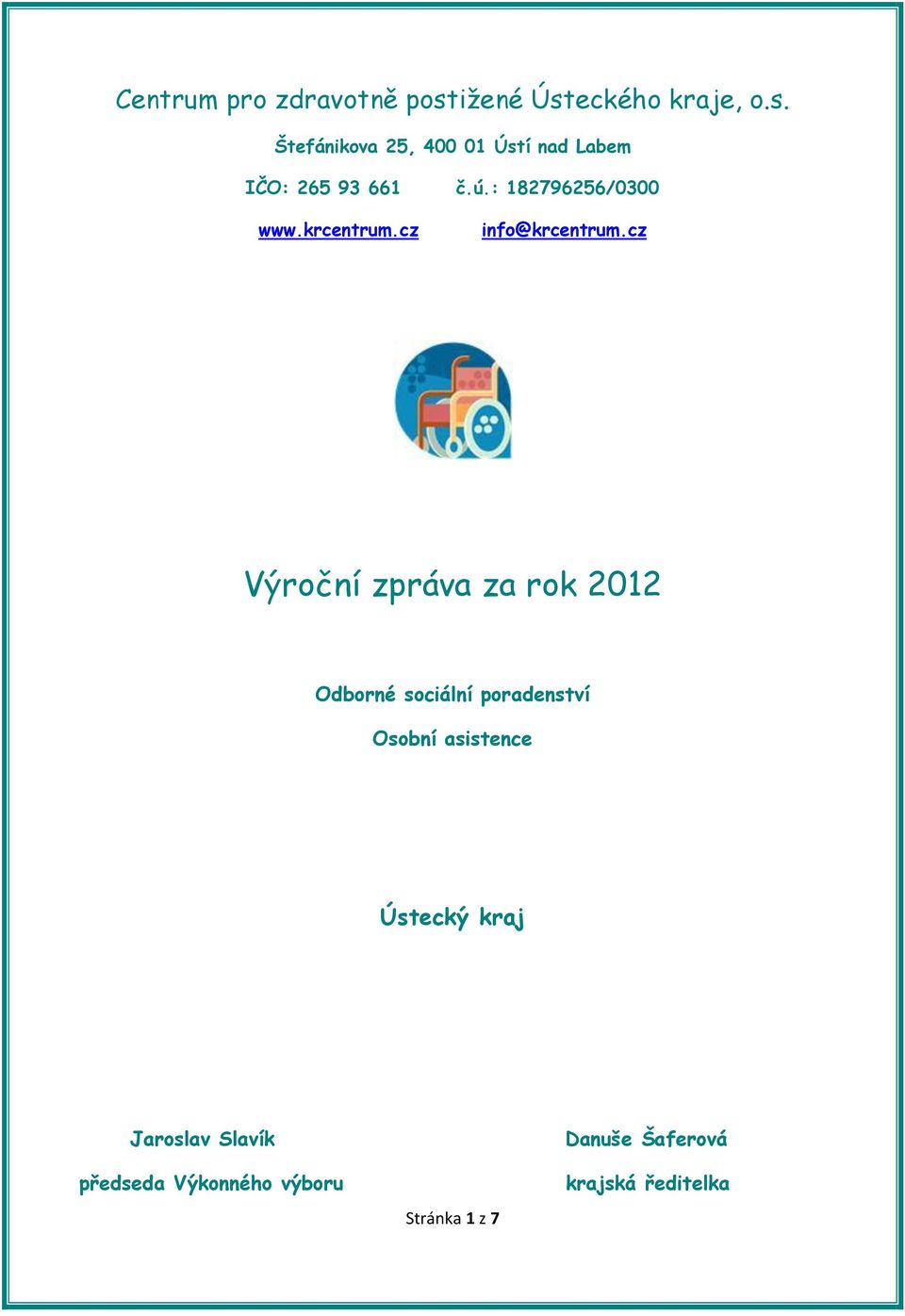 Centrum pro zdravotně postižené Ústeckého kraje, o.s.

Štefánikova 25, 400 01 Ústí nad Labem

IČO: 265 93 661 č.ú.: 182796256/0300

www.krcentrum.cz info@krcentrum.cz

Výroční zpráva za rok 2012

Odborné sociální poradenství

Osobní asistence

Ústecký kraj

Jaroslav Slavík

předseda Výkonného výboru

Danuše Šaferová

krajská ředitelka

Stránka 1 z 7